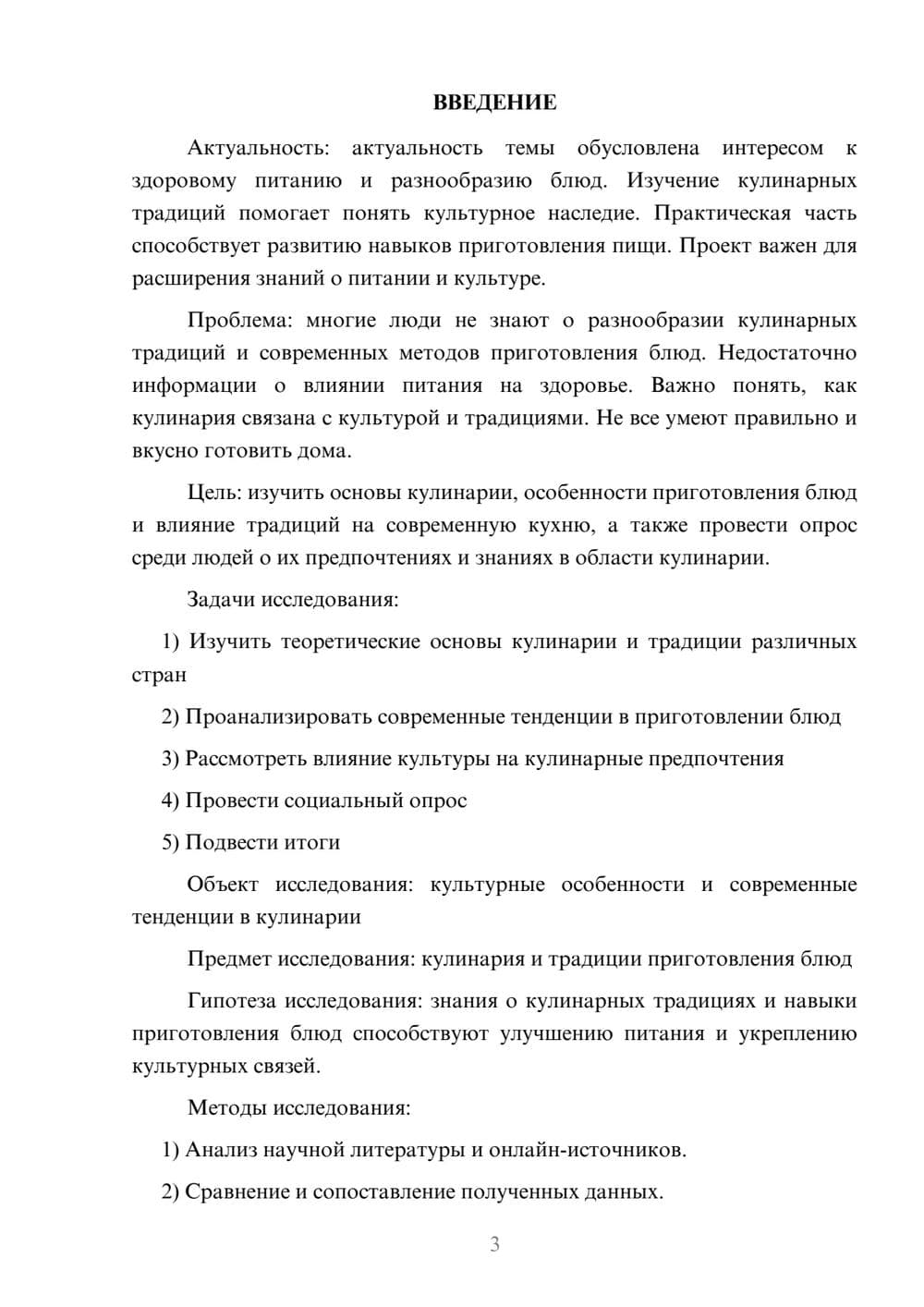 ВВЕДЕНИЕ

Актуальность: актуальность темы обусловлена интересом к здоровому питанию и разнообразию блюд. Изучение кулинарных традиций помогает понять культурное наследие. Практическая часть способствует развитию навыков приготовления пищи. Проект важен для расширения знаний о питании и культуре.

Проблема: многие люди не знают о разнообразии кулинарных традиций и современных методов приготовления блюд. Недостаточно информации о влиянии питания на здоровье. Важно понять, как кулинария связана с культурой и традициями. Не все умеют правильно и вкусно готовить дома.

Цель: изучить основы кулинарии, особенности приготовления блюд и влияние традиций на современную кухню, а также провести опрос среди людей о их предпочтениях и знаниях в области кулинарии.

Задачи исследования:

1) Изучить теоретические основы кулинарии и традиции различных стран

2) Проанализировать современные тенденции в приготовлении блюд

3) Рассмотреть влияние культуры на кулинарные предпочтения

4) Провести социальный опрос

5) Подвести итоги

Объект исследования: культурные особенности и современные тенденции в кулинарии

Предмет исследования: кулинария и традиции приготовления блюд

Гипотеза исследования: знания о кулинарных традициях и навыки приготовления блюд способствуют улучшению питания и укреплению культурных связей.

Методы исследования:

1) Анализ научной литературы и онлайн-источников.

2) Сравнение и сопоставление полученных данных.

3